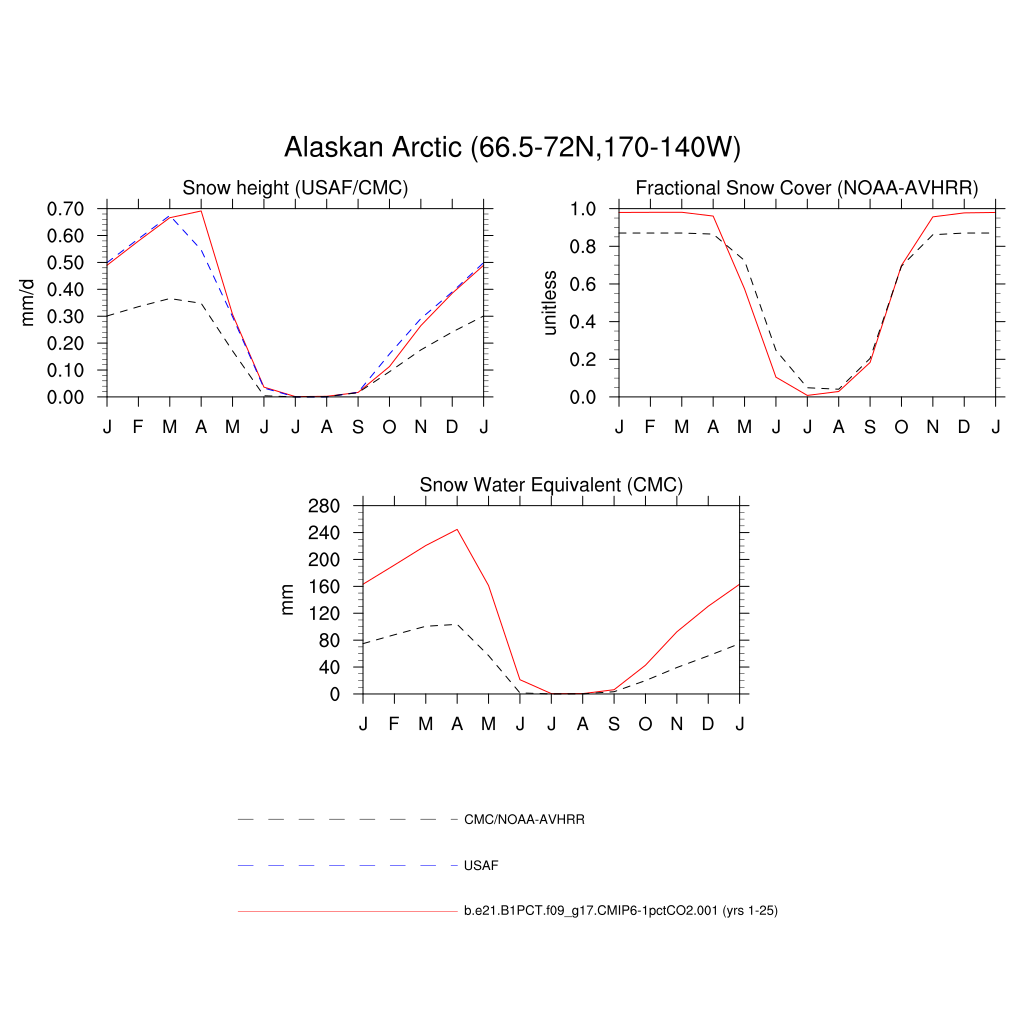 Alaskan Arctic (66.5-72N,170-140W)

Snow height (USAF/CMC)

mm/d

0.70
0.60
0.50
0.40
0.30
0.20
0.10
0.00

J F M A M J J A S O N D J

Fractional Snow Cover (NOAA-AVHRR)

unitless

1.0
0.8
0.6
0.4
0.2
0.0

J F M A M J J A S O N D J

Snow Water Equivalent (CMC)

mm

280
240
200
160
120
80
40
0

J F M A M J J A S O N D J

CMC/NOAA-AVHRR

USAF

b.e21.B1PCT.f09_g17.CMIP6-1pctCO2.001 (yrs 1-25)